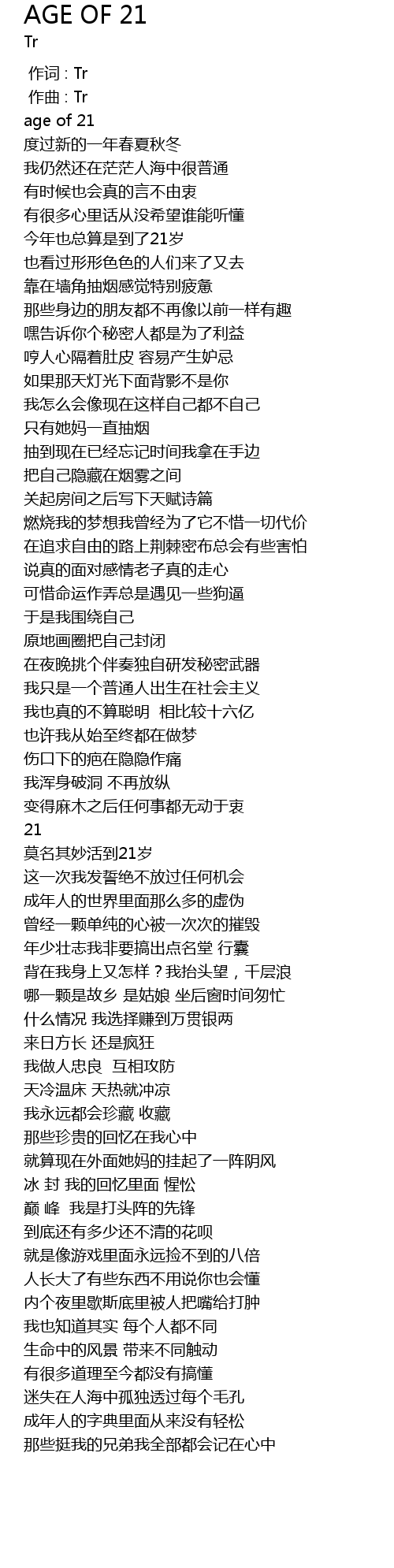 AGE OF 21
Tr

作词 : Tr
作曲 : Tr
age of 21
度过新的一年春夏秋冬
我仍然还在茫茫人海中很普通
有时候也会真的言不由衷
有很多心里话从没希望谁能听懂
今年也总算是到了21岁
也看过形形色色的人们来了又去
靠在墙角抽烟感觉特别疲惫
那些身边的朋友都不再像以前一样有趣
嘿告诉你个秘密人都是为了利益
哼人心隔着肚皮 容易产生妒忌
如果那天灯光下面背影不是你
我怎么会像现在这样自己都不自己
只有她妈一直抽烟
抽到现在已经忘记时间我拿在手边
把自己隐藏在烟雾之间
关起房间之后写下天赋诗篇
燃烧我的梦想我曾经为了它不惜一切代价
在追求自由的路上荆棘密布总会有些害怕
说真的面对感情老子真的走心
可惜命运作弄总是遇见一些狗逼
于是我围绕自己
原地画圈把自己封闭
在夜晚挑个伴奏独自研发秘密武器
我只是一个普通人出生在社会主义
我也真的不算聪明 相比较十六亿
也许我从始至终都在做梦
伤口下的疤在隐隐作痛
我浑身破洞 不再放纵
变得麻木之后任何事都无动于衷
21
莫名其妙活到21岁
这一次我发誓绝不放过任何机会
成年人的世界里面那么多的虚伪
曾经一颗单纯的心被一次次的摧毁
年少壮志我非要搞出点名堂 行囊
背在我身上又怎样？我抬头望，千层浪
哪一颗是故乡 是姑娘 坐后窗时间匆忙
什么情况 我选择赚到万贯银两
来日方长 还是疯狂
我做人忠良 互相攻防
天冷温床 天热就冲凉
我永远都会珍藏 收藏
那些珍贵的回忆在我心中
就算现在外面她妈的挂起了一阵阴风
冰 封 我的回忆里面 惺忪
巅 峰 我是打头阵的先锋
到底还有多少还不清的花呗
就是像游戏里面永远捡不到的八倍
人长大了有些东西不用说你也会懂
内个夜里歇斯底里被人把嘴给打肿
我也知道其实 每个人都不同
生命中的风景 带来不同触动
有很多道理至今都没有搞懂
迷失在人海中孤独透过每个毛孔
成年人的字典里面从来没有轻松
那些挺我的兄弟我全部都会记在心中